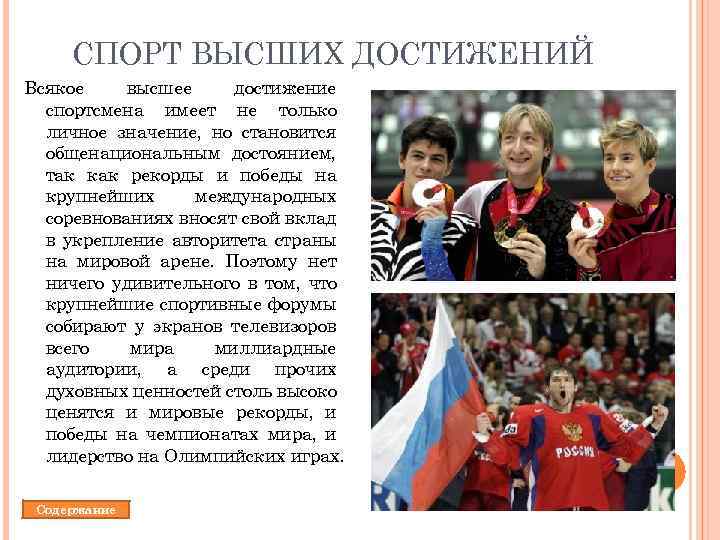 СПОРТ ВЫСШИХ ДОСТИЖЕНИЙ

Всякое высшее достижение спортсмена имеет не только личное значение, но становится общенациональным достоянием, так как рекорды и победы на крупнейших международных соревнованиях вносят свой вклад в укрепление авторитета страны на мировой арене. Поэтому нет ничего удивительного в том, что крупнейшие спортивные форумы собирают у экранов телевизоров всего мира миллиардные аудитории, а среди прочих духовных ценностей столь высоко ценятся и мировые рекорды, и победы на чемпионатах мира, и лидерство на Олимпийских играх.

РОССИЯ

Содержание